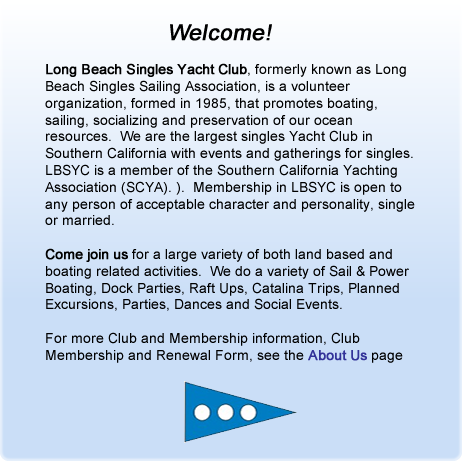 Welcome!

Long Beach Singles Yacht Club, formerly known as Long Beach Singles Sailing Association, is a volunteer organization, formed in 1985, that promotes boating, sailing, socializing and preservation of our ocean resources. We are the largest singles Yacht Club in Southern California with events and gatherings for singles. LBSYC is a member of the Southern California Yachting Association (SCYA). ). Membership in LBSYC is open to any person of acceptable character and personality, single or married.

Come join us for a large variety of both land based and boating related activities. We do a variety of Sail & Power Boating, Dock Parties, Raft Ups, Catalina Trips, Planned Excursions, Parties, Dances and Social Events.

For more Club and Membership information, Club Membership and Renewal Form, see the About Us page